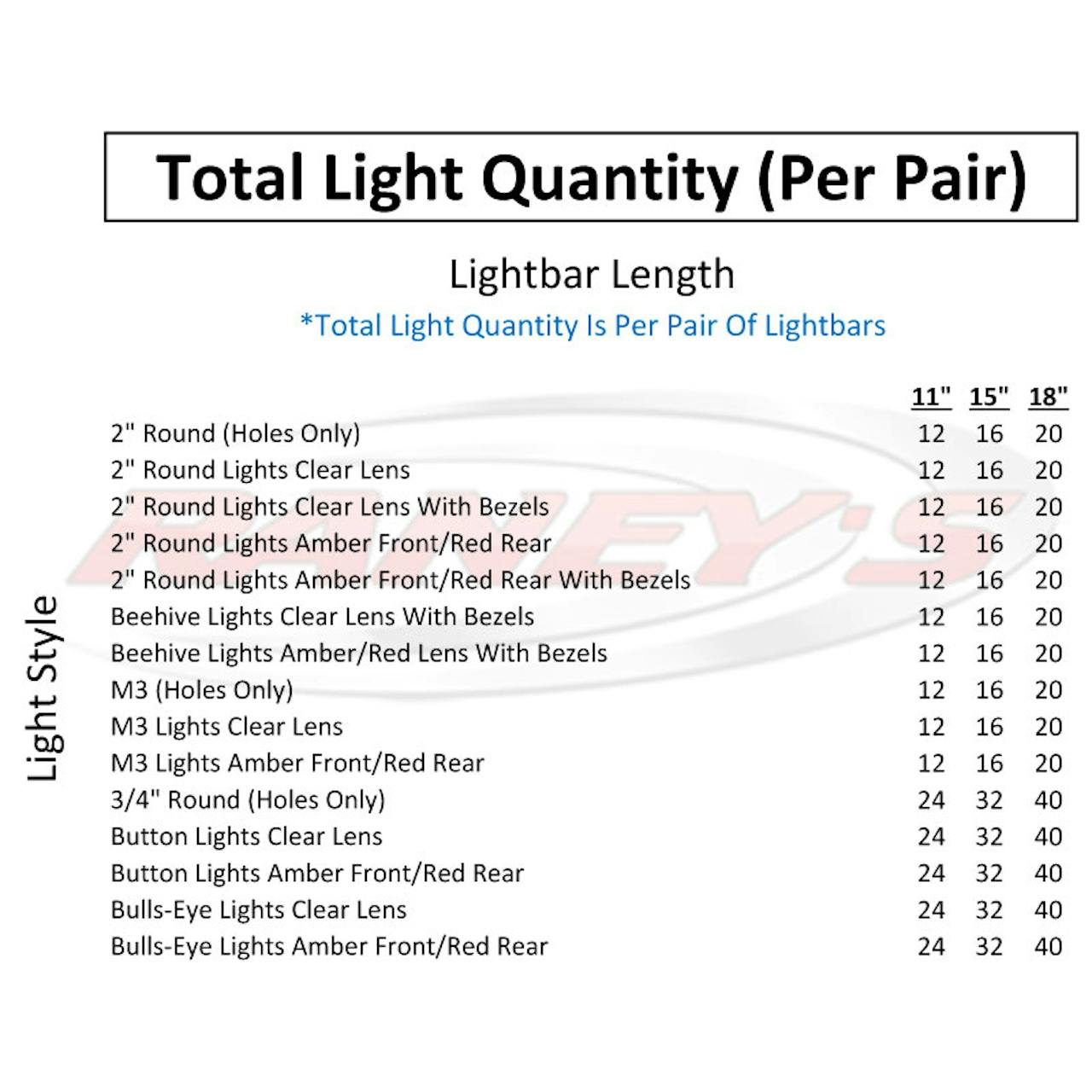 Total Light Quantity (Per Pair)

Lightbar Length

*Total Light Quantity Is Per Pair Of Lightbars

Light Style

| | 11" | 15" | 18" |
|---|---|---|---|
| 2" Round (Holes Only) | 12 | 16 | 20 |
| 2" Round Lights Clear Lens | 12 | 16 | 20 |
| 2" Round Lights Clear Lens With Bezels | 12 | 16 | 20 |
| 2" Round Lights Amber Front/Red Rear | 12 | 16 | 20 |
| 2" Round Lights Amber Front/Red Rear With Bezels | 12 | 16 | 20 |
| Beehive Lights Clear Lens With Bezels | 12 | 16 | 20 |
| Beehive Lights Amber/Red Lens With Bezels | 12 | 16 | 20 |
| M3 (Holes Only) | 12 | 16 | 20 |
| M3 Lights Clear Lens | 12 | 16 | 20 |
| M3 Lights Amber Front/Red Rear | 12 | 16 | 20 |
| 3/4" Round (Holes Only) | 24 | 32 | 40 |
| Button Lights Clear Lens | 24 | 32 | 40 |
| Button Lights Amber Front/Red Rear | 24 | 32 | 40 |
| Bulls-Eye Lights Clear Lens | 24 | 32 | 40 |
| Bulls-Eye Lights Amber Front/Red Rear | 24 | 32 | 40 |

RANEY'S